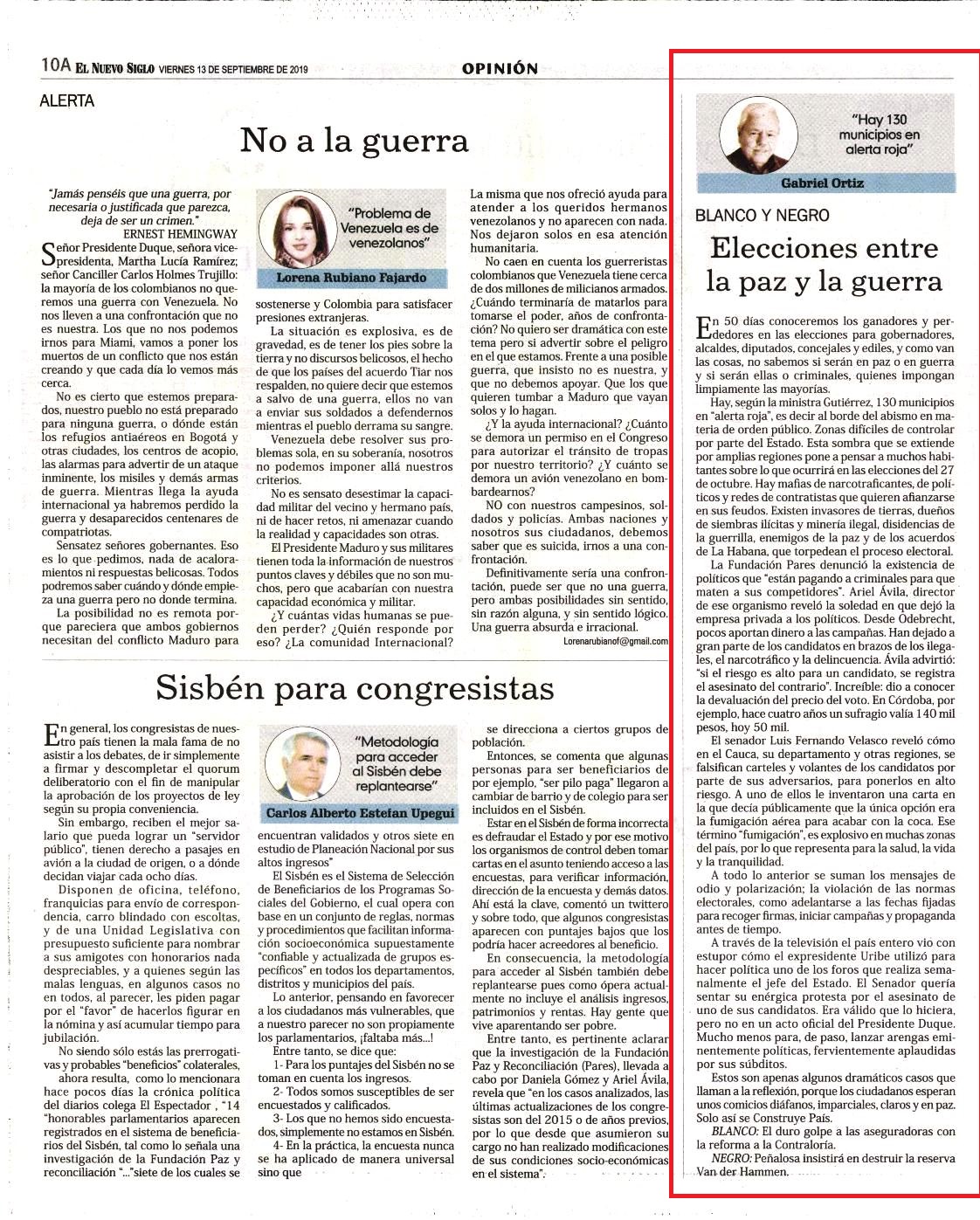 10A EL NUEVO SIGLO VIERNES 13 DE SEPTIEMBRE DE 2019

OPINIÓN

ALERTA

No a la guerra

"Jamás penséis que una guerra, por necesaria o justificada que parezca, deja de ser un crimen."
ERNEST HEMINGWAY

Señor Presidente Duque, señora vicepresidenta, Martha Lucía Ramírez; señor Canciller Carlos Holmes Trujillo: la mayoría de los colombianos no queremos una guerra con Venezuela. No nos lleven a una confrontación que no es nuestra. Los que no nos podemos irnos para Miami, vamos a poner los muertos de un conflicto que nos están creando y que cada día lo vemos más cerca.

No es cierto que estemos preparados, nuestro pueblo no está preparado para ninguna guerra, o dónde están los refugios antiaéreos en Bogotá y otras ciudades, los centros de acopio, las alarmas para advertir de un ataque inminente, los misiles y demás armas de guerra. Mientras llega la ayuda internacional ya habremos perdido la guerra y desaparecidos centenares de compatriotas.

Sensatez señores gobernantes. Eso es lo que pedimos, nada de acaloramientos ni respuestas belicosas. Todos podremos saber cuándo y dónde empieza una guerra pero no donde termina.

La posibilidad no es remota porque pareciera que ambos gobiernos necesitan del conflicto Maduro para

"Problema de Venezuela es de venezolanos"

Lorena Rubiano Fajardo

sostenerse y Colombia para satisfacer presiones extranjeras.

La situación es explosiva, es de gravedad, es de tener los pies sobre la tierra y no discursos belicosos, el hecho de que los países del acuerdo Tiar nos respalden, no quiere decir que estemos a salvo de una guerra, ellos no van a enviar sus soldados a defendernos mientras el pueblo derrama su sangre.

Venezuela debe resolver sus problemas sola, en su soberanía, nosotros no podemos imponer allá nuestros criterios.

No es sensato desestimar la capacidad militar del vecino y hermano país, ni de hacer retos, ni amenazar cuando la realidad y capacidades son otras.

El Presidente Maduro y sus militares tienen toda la información de nuestros puntos claves y débiles que no son muchos, pero que acabarían con nuestra capacidad económica y militar.

¿Y cuántas vidas humanas se pueden perder? ¿Quién responde por eso? ¿La comunidad Internacional?

La misma que nos ofreció ayuda para atender a los queridos hermanos venezolanos y no aparecen con nada. Nos dejaron solos en esa atención humanitaria.

No caen en cuenta los guerreristas colombianos que Venezuela tiene cerca de dos millones de milicianos armados. ¿Cuándo terminaría de matarlos para tomarse el poder, años de confrontación? No quiero ser dramática con este tema pero si advertir sobre el peligro en el que estamos. Frente a una posible guerra, que insisto no es nuestra, y que no debemos apoyar. Que los que quieren tumbar a Maduro que vayan solos y lo hagan.

¿Y la ayuda internacional? ¿Cuánto se demora un permiso en el Congreso para autorizar el tránsito de tropas por nuestro territorio? ¿Y cuánto se demora un avión venezolano en bombardearnos?

NO con nuestros campesinos, soldados y policías. Ambas naciones y nosotros sus ciudadanos, debemos saber que es suicida, irnos a una confrontación.

Definitivamente sería una confrontación, puede ser que no una guerra, pero ambas posibilidades sin sentido, sin razón alguna, y sin sentido lógico. Una guerra absurda e irracional.

Lorenarubianof@gmail.com

Sisbén para congresistas

En general, los congresistas de nuestro país tienen la mala fama de no asistir a los debates, de ir simplemente a firmar y descompletar el quorum deliberatorio con el fin de manipular la aprobación de los proyectos de ley según su propia conveniencia.

Sin embargo, reciben el mejor salario que pueda lograr un "servidor público", tienen derecho a pasajes en avión a la ciudad de origen, o a dónde decidan viajar cada ocho días.

Disponen de oficina, teléfono, franquicias para envío de correspondencia, carro blindado con escoltas, y de una Unidad Legislativa con presupuesto suficiente para nombrar a sus amigotes con honorarios nada despreciables, y a quienes según las malas lenguas, en algunos casos no en todos, al parecer, les piden pagar por el "favor" de hacerlos figurar en la nómina y así acumular tiempo para jubilación.

No siendo sólo estás las prerrogativas y probables "beneficios" colaterales, ahora resulta, como lo mencionara hace pocos días la crónica política del diarios colega El Espectador , "14 "honorables parlamentarios aparecen registrados en el sistema de beneficiarios del Sisbén, tal como lo señala una investigación de la Fundación Paz y reconciliación "..."siete de los cuales se

"Metodología para acceder al Sisbén debe replantearse"

Carlos Alberto Estefan Upegui

encuentran validados y otros siete en estudio de Planeación Nacional por sus altos ingresos"

El Sisbén es el Sistema de Selección de Beneficiarios de los Programas Sociales del Gobierno, el cual opera con base en un conjunto de reglas, normas y procedimientos que facilitan información socioeconómica supuestamente "confiable y actualizada de grupos específicos" en todos los departamentos, distritos y municipios del país.

Lo anterior, pensando en favorecer a los ciudadanos más vulnerables, que a nuestro parecer no son propiamente los parlamentarios, ¡faltaba más...!

Entre tanto, se dice que:
1- Para los puntajes del Sisbén no se toman en cuenta los ingresos.
2- Todos somos susceptibles de ser encuestados y calificados.
3- Los que no hemos sido encuestados, simplemente no estamos en Sisbén.
4- En la práctica, la encuesta nunca se ha aplicado de manera universal sino que

se direcciona a ciertos grupos de población.

Entonces, se comenta que algunas personas para ser beneficiarios de por ejemplo, "ser pilo paga" llegaron a cambiar de barrio y de colegio para ser incluidos en el Sisbén.

Estar en el Sisbén de forma incorrecta es defraudar el Estado y por ese motivo los organismos de control deben tomar cartas en el asunto teniendo acceso a las encuestas, para verificar información, dirección de la encuesta y demás datos. Ahí está la clave, comentó un twittero y sobre todo, que algunos congresistas aparecen con puntajes bajos que los podría hacer acreedores al beneficio.

En consecuencia, la metodología para acceder al Sisbén también debe replantearse pues como ópera actualmente no incluye el análisis ingresos, patrimonios y rentas. Hay gente que vive aparentando ser pobre.

Entre tanto, es pertinente aclarar que la investigación de la Fundación Paz y Reconciliación (Pares), llevada a cabo por Daniela Gómez y Ariel Ávila, revela que "en los casos analizados, las últimas actualizaciones de los congresistas son del 2015 o de años previos, por lo que desde que asumieron su cargo no han realizado modificaciones de sus condiciones socio-económicas en el sistema".

"Hay 130 municipios en alerta roja"

Gabriel Ortiz

BLANCO Y NEGRO

Elecciones entre la paz y la guerra

En 50 días conoceremos los ganadores y perdedores en las elecciones para gobernadores, alcaldes, diputados, concejales y ediles, y como van las cosas, no sabemos si serán en paz o en guerra y si serán ellas o criminales, quienes impongan limpiamente las mayorías.

Hay, según la ministra Gutiérrez, 130 municipios en "alerta roja", es decir al borde del abismo en materia de orden público. Zonas difíciles de controlar por parte del Estado. Esta sombra que se extiende por amplias regiones pone a pensar a muchos habitantes sobre lo que ocurrirá en las elecciones del 27 de octubre. Hay mafias de narcotraficantes, de políticos y redes de contratistas que quieren afianzarse en sus feudos. Existen invasores de tierras, dueños de siembras ilícitas y minería ilegal, disidencias de la guerrilla, enemigos de la paz y de los acuerdos de La Habana, que torpedean el proceso electoral.

La Fundación Pares denunció la existencia de políticos que "están pagando a criminales para que maten a sus competidores". Ariel Ávila, director de ese organismo reveló la soledad en que dejó la empresa privada a los políticos. Desde Odebrecht, pocos aportan dinero a las campañas. Han dejado a gran parte de los candidatos en brazos de los ilegales, el narcotráfico y la delincuencia. Ávila advirtió: "si el riesgo es alto para un candidato, se registra el asesinato del contrario". Increíble: dio a conocer la devaluación del precio del voto. En Córdoba, por ejemplo, hace cuatro años un sufragio valía 140 mil pesos, hoy 50 mil.

El senador Luis Fernando Velasco reveló cómo en el Cauca, su departamento y otras regiones, se falsifican carteles y volantes de los candidatos por parte de sus adversarios, para ponerlos en alto riesgo. A uno de ellos le inventaron una carta en la que decía públicamente que la única opción era la fumigación aérea para acabar con la coca. Ese término "fumigación", es explosivo en muchas zonas del país, por lo que representa para la salud, la vida y la tranquilidad.

A todo lo anterior se suman los mensajes de odio y polarización; la violación de las normas electorales, como adelantarse a las fechas fijadas para recoger firmas, iniciar campañas y propaganda antes de tiempo.

A través de la televisión el país entero vio con estupor cómo el expresidente Uribe utilizó para hacer política uno de los foros que realiza semanalmente el jefe del Estado. El Senador quería sentar su enérgica protesta por el asesinato de uno de sus candidatos. Era válido que lo hiciera, pero no en un acto oficial del Presidente Duque. Mucho menos para, de paso, lanzar arengas eminentemente políticas, fervientemente aplaudidas por sus súbditos.

Estos son apenas algunos dramáticos casos que llaman a la reflexión, porque los ciudadanos esperan unos comicios diáfanos, imparciales, claros y en paz. Solo así se Construye País.

BLANCO: El duro golpe a las aseguradoras con la reforma a la Contraloría.

NEGRO: Peñalosa insistirá en destruir la reserva Van der Hammen.